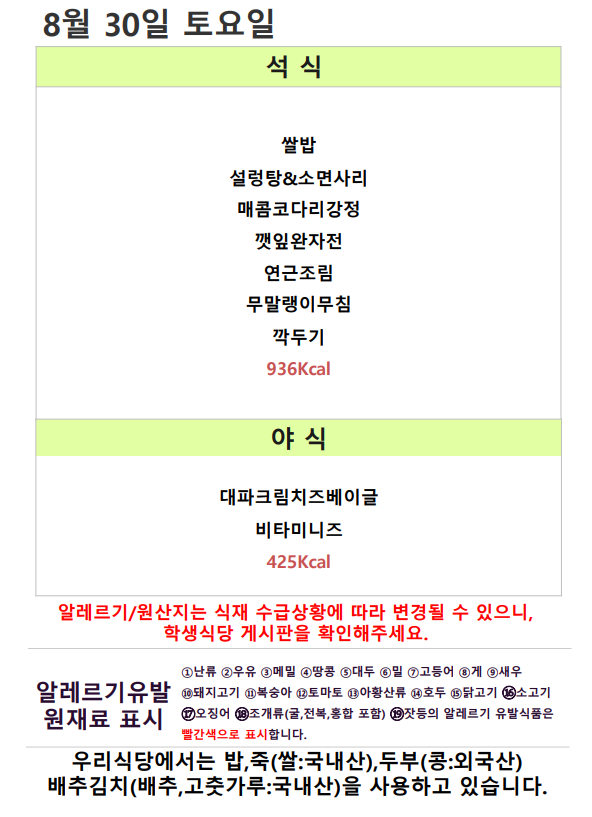 8월 30일 토요일

석 식

쌀밥
설렁탕&소면사리
매콤코다리강정
깻잎완자전
연근조림
무말랭이무침
깍두기
936Kcal

야 식

대파크림치즈베이글
비타미니즈
425Kcal

알레르기/원산지는 식재 수급상황에 따라 변경될 수 있으니, 학생식당 게시판을 확인해주세요.

알레르기유발
원재료 표시

①난류 ②우유 ③메밀 ④땅콩 ⑤대두 ⑥밀 ⑦고등어 ⑧게 ⑨새우 ⑩돼지고기 ⑪복숭아 ⑫토마토 ⑬아황산류 ⑭호두 ⑮닭고기 ⑯소고기 ⑰오징어 ⑱조개류(굴,전복,홍합 포함) ⑲잣등의 알레르기 유발식품은 빨간색으로 표시합니다.

우리식당에서는 밥,죽(쌀:국내산),두부(콩:외국산)
배추김치(배추,고춧가루:국내산)을 사용하고 있습니다.